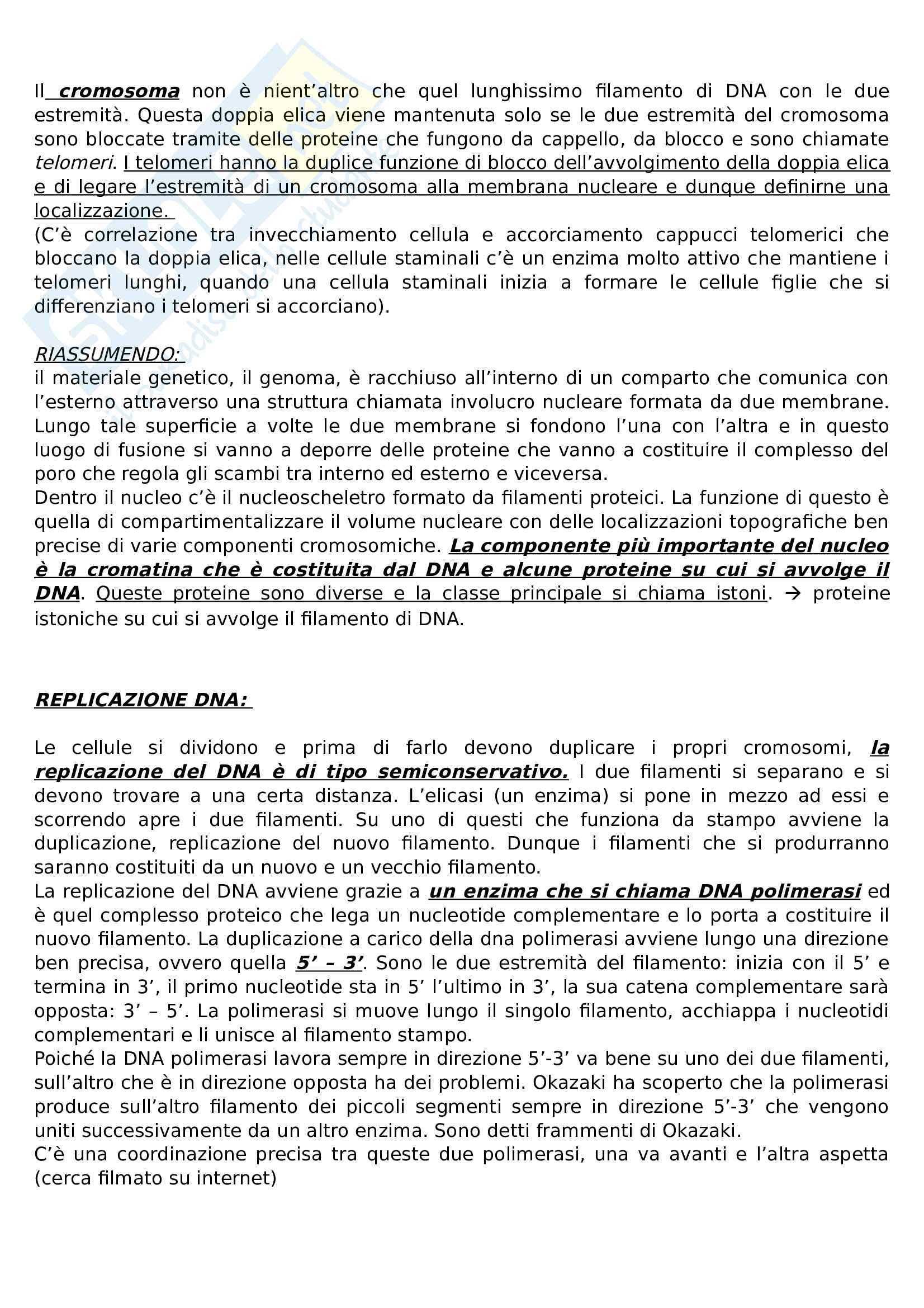 Il cromosoma non è nient'altro che quel lunghissimo filamento di DNA con le due estremità. Questa doppia elica viene mantenuta solo se le due estremità del cromosoma sono bloccate tramite delle proteine che fungono da cappello, da blocco e sono chiamate telomeri. I telomeri hanno la duplice funzione di blocco dell'avvolgimento della doppia elica e di legare l'estremità di un cromosoma alla membrana nucleare e dunque definirne una localizzazione.
(C'è correlazione tra invecchiamento cellula e accorciamento cappucci telomerici che bloccano la doppia elica, nelle cellule staminali c'è un enzima molto attivo che mantiene i telomeri lunghi, quando una cellula staminali inizia a formare le cellule figlie che si differenziano i telomeri si accorciano).

RIASSUMENDO:
il materiale genetico, il genoma, è racchiuso all'interno di un comparto che comunica con l'esterno attraverso una struttura chiamata involucro nucleare formata da due membrane. Lungo tale superficie a volte le due membrane si fondono l'una con l'altra e in questo luogo di fusione si vanno a deporre delle proteine che vanno a costituire il complesso del poro che regola gli scambi tra interno ed esterno e viceversa.
Dentro il nucleo c'è il nucleoscheletro formato da filamenti proteici. La funzione di questo è quella di compartimentalizzare il volume nucleare con delle localizzazioni topografiche ben precise di varie componenti cromosomiche. La componente più importante del nucleo è la cromatina che è costituita dal DNA e alcune proteine su cui si avvolge il DNA. Queste proteine sono diverse e la classe principale si chiama istoni. → proteine istoniche su cui si avvolge il filamento di DNA.

REPLICAZIONE DNA:

Le cellule si dividono e prima di farlo devono duplicare i propri cromosomi, la replicazione del DNA è di tipo semiconservativo. I due filamenti si separano e si devono trovare a una certa distanza. L'elicasi (un enzima) si pone in mezzo ad essi e scorrendo apre i due filamenti. Su uno di questi che funziona da stampo avviene la duplicazione, replicazione del nuovo filamento. Dunque i filamenti che si produrranno saranno costituiti da un nuovo e un vecchio filamento.
La replicazione del DNA avviene grazie a un enzima che si chiama DNA polimerasi ed è quel complesso proteico che lega un nucleotide complementare e lo porta a costituire il nuovo filamento. La duplicazione a carico della dna polimerasi avviene lungo una direzione ben precisa, ovvero quella 5' – 3'. Sono le due estremità del filamento: inizia con il 5' e termina in 3', il primo nucleotide sta in 5' l'ultimo in 3', la sua catena complementare sarà opposta: 3' – 5'. La polimerasi si muove lungo il singolo filamento, acchiappa i nucleotidi complementari e li unisce al filamento stampo.
Poiché la DNA polimerasi lavora sempre in direzione 5'-3' va bene su uno dei due filamenti, sull'altro che è in direzione opposta ha dei problemi. Okazaki ha scoperto che la polimerasi produce sull'altro filamento dei piccoli segmenti sempre in direzione 5'-3' che vengono uniti successivamente da un altro enzima. Sono detti frammenti di Okazaki.
C'è una coordinazione precisa tra queste due polimerasi, una va avanti e l'altra aspetta (cerca filmato su internet)